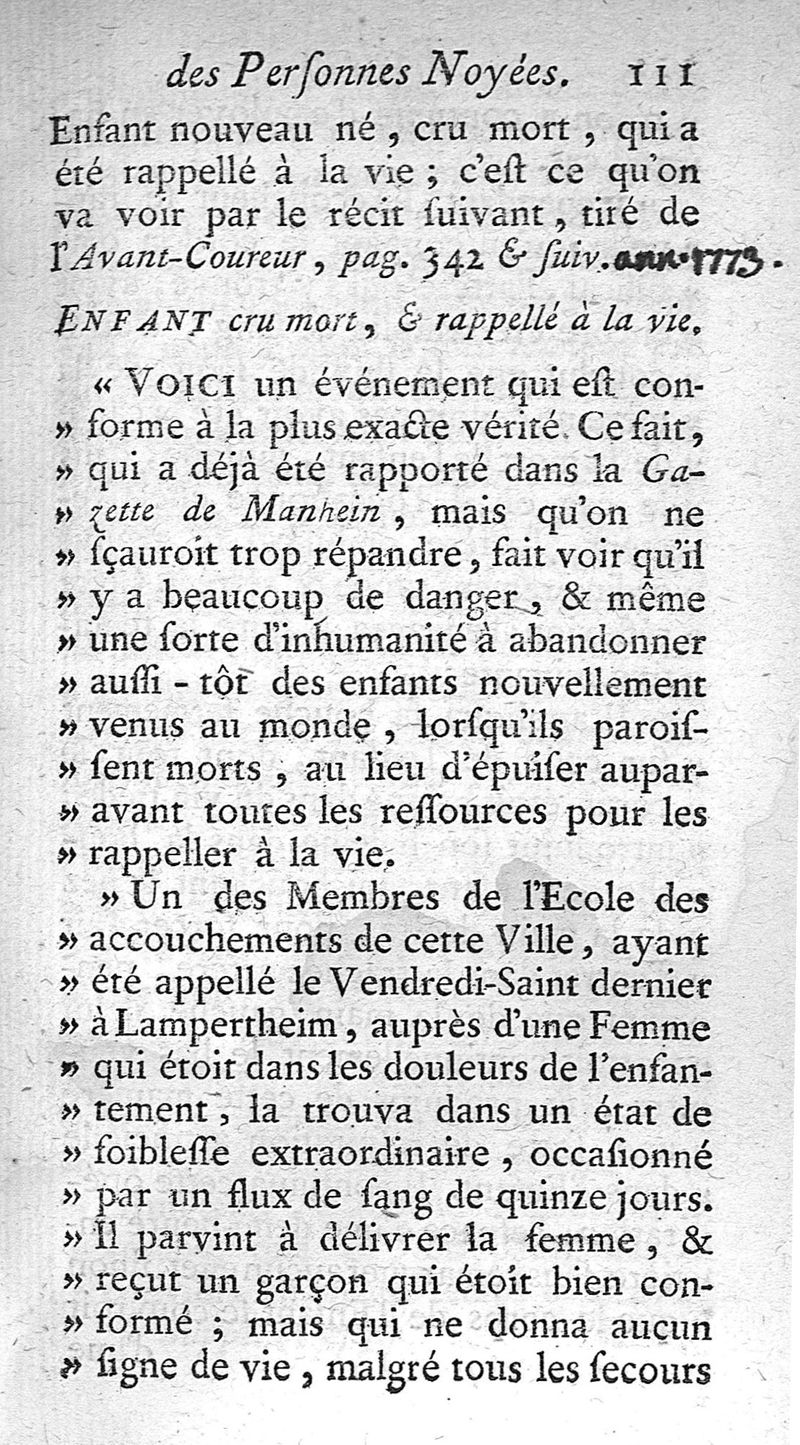 des Perſonnes Noyées. 111

Enfant nouveau né, cru mort, qui a été rappellé à la vie; c'eſt ce qu'on va voir par le récit ſuivant, tiré de l'Avant-Coureur, pag. 342 & ſuiv. ann. 1773.

ENFANT cru mort, & rappellé à la vie.

« VOICI un événement qui eſt conforme à la plus exacte vérité. Ce fait, » qui a déjà été rapporté dans la Gazette de Manhein, mais qu'on ne » ſçauroit trop répandre, fait voir qu'il » y a beaucoup de danger, & même » une ſorte d'inhumanité à abandonner » auſſi-tôt des enfants nouvellement » venus au monde, lorſqu'ils paroiſſent morts, au lieu d'épuiſer auparavant toutes les reſſources pour les » rappeller à la vie.

» Un des Membres de l'Ecole des » accouchements de cette Ville, ayant » été appellé le Vendredi-Saint dernier » à Lampertheim, auprès d'une Femme » qui étoit dans les douleurs de l'enfantement, la trouva dans un état de » foibleſſe extraordinaire, occaſionné » par un flux de ſang de quinze jours. » Il parvint à délivrer la femme, & » reçut un garçon qui étoit bien conformé; mais qui ne donna aucun » ſigne de vie, malgré tous les ſecours